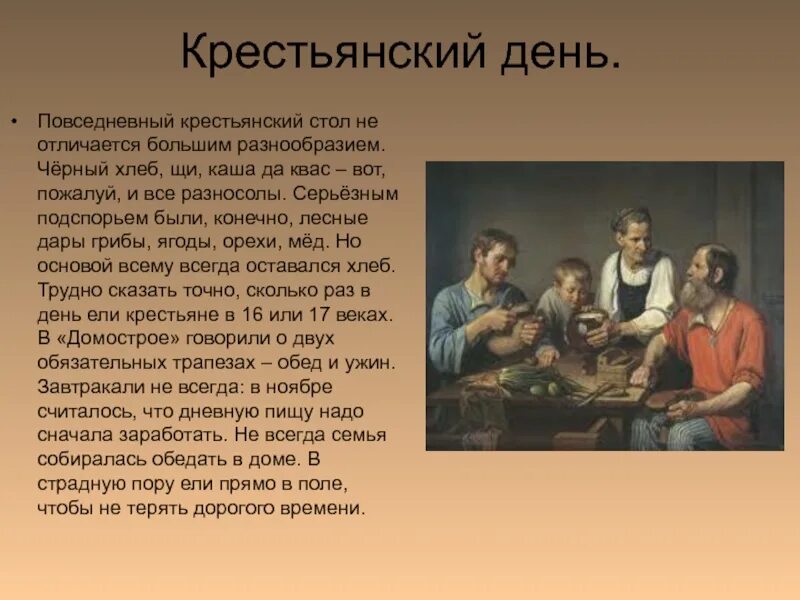 Крестьянский день.

• Повседневный крестьянский стол не отличается большим разнообразием. Чёрный хлеб, щи, каша да квас – вот, пожалуй, и все разносолы. Серьёзным подспорьем были, конечно, лесные дары грибы, ягоды, орехи, мёд. Но основой всему всегда оставался хлеб. Трудно сказать точно, сколько раз в день ели крестьяне в 16 или 17 веках. В «Домострое» говорили о двух обязательных трапезах – обед и ужин. Завтракали не всегда: в ноябре считалось, что дневную пищу надо сначала заработать. Не всегда семья собиралась обедать в доме. В страдную пору ели прямо в поле, чтобы не терять дорогого времени.